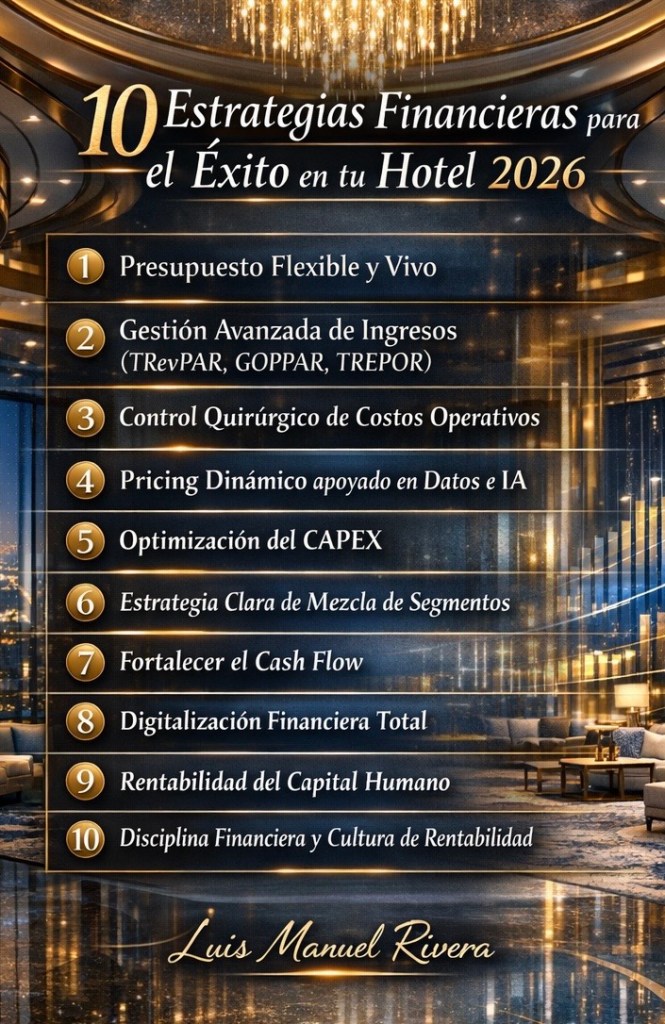 10 Estrategias Financieras para el Éxito en tu Hotel 2026

1 Presupuesto Flexible y Vivo

2 Gestión Avanzada de Ingresos (TRevPAR, GOPPAR, TREPOR)

3 Control Quirúrgico de Costos Operativos

4 Pricing Dinámico apoyado en Datos e IA

5 Optimización del CAPEX

6 Estrategia Clara de Mezcla de Segmentos

7 Fortalecer el Cash Flow

8 Digitalización Financiera Total

9 Rentabilidad del Capital Humano

10 Disciplina Financiera y Cultura de Rentabilidad

Luis Manuel Rivera